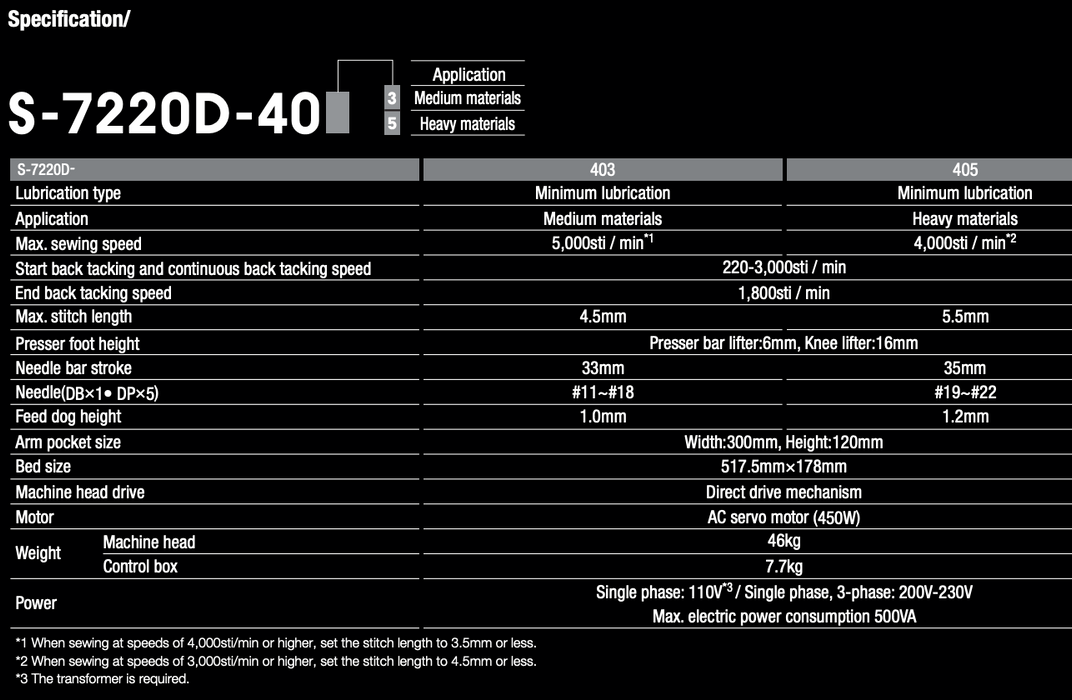 Specification/

S-7220D-40

| | Application |
|---|---|
| 3 | Medium materials |
| 5 | Heavy materials |

| S-7220D- | | 403 | 405 |
|---|---|---|---|
| Lubrication type | | Minimum lubrication | Minimum lubrication |
| Application | | Medium materials | Heavy materials |
| Max. sewing speed | | 5,000sti / min$^{*1}$ | 4,000sti / min$^{*2}$ |
| Start back tacking and continuous back tacking speed | | 220-3,000sti / min | |
| End back tacking speed | | 1,800sti / min | |
| Max. stitch length | | 4.5mm | 5.5mm |
| Presser foot height | | Presser bar lifter:6mm, Knee lifter:16mm | |
| Needle bar stroke | | 33mm | 35mm |
| Needle(DB×1• DP×5) | | #11~#18 | #19~#22 |
| Feed dog height | | 1.0mm | 1.2mm |
| Arm pocket size | | Width:300mm, Height:120mm | |
| Bed size | | 517.5mm×178mm | |
| Machine head drive | | Direct drive mechanism | |
| Motor | | AC servo motor (450W) | |
| Weight | Machine head | 46kg | |
| | Control box | 7.7kg | |
| Power | | Single phase: 110V$^{*3}$ / Single phase, 3-phase: 200V-230V Max. electric power consumption 500VA | |

*1 When sewing at speeds of 4,000sti/min or higher, set the stitch length to 3.5mm or less.
*2 When sewing at speeds of 3,000sti/min or higher, set the stitch length to 4.5mm or less.
*3 The transformer is required.